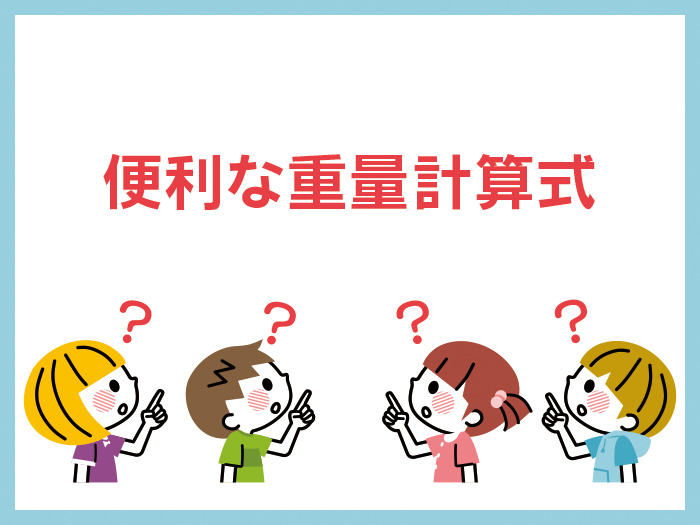 便利な重量計算式

?
?
?
?